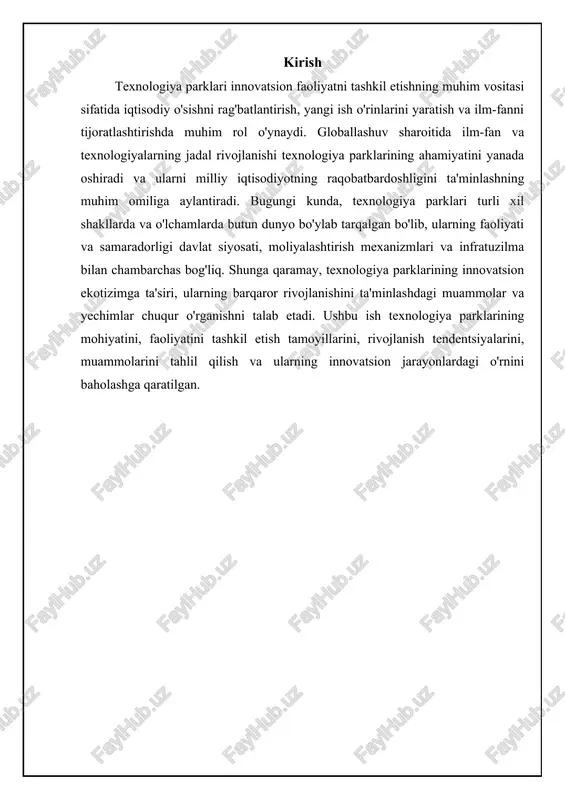 Kirish

Texnologiya parklari innovatsion faoliyatni tashkil etishning muhim vositasi sifatida iqtisodiy o'sishni rag'batlantirish, yangi ish o'rinlarini yaratish va ilm-fanni tijoratlashtirishda muhim rol o'ynaydi. Globallashuv sharoitida ilm-fan va texnologiyalarning jadal rivojlanishi texnologiya parklarining ahamiyatini yanada oshiradi va ularni milliy iqtisodiyotning raqobatbardoshligini ta'minlashning muhim omiliga aylantiradi. Bugungi kunda, texnologiya parklari turli xil shakllarda va o'lchamlarda butun dunyo bo'ylab tarqalgan bo'lib, ularning faoliyati va samaradorligi davlat siyosati, moliyalashtirish mexanizmlari va infratuzilma bilan chambarchas bog'liq. Shunga qaramay, texnologiya parklarining innovatsion ekotizimga ta'siri, ularning barqaror rivojlanishini ta'minlashdagi muammolar va yechimlar chuqur o'rganishni talab etadi. Ushbu ish texnologiya parklarining mohiyatini, faoliyatini tashkil etish tamoyillarini, rivojlanish tendentsiyalarini, muammolarini tahlil qilish va ularning innovatsion jarayonlardagi o'rnini baholashga qaratilgan.

FaylHub.uz